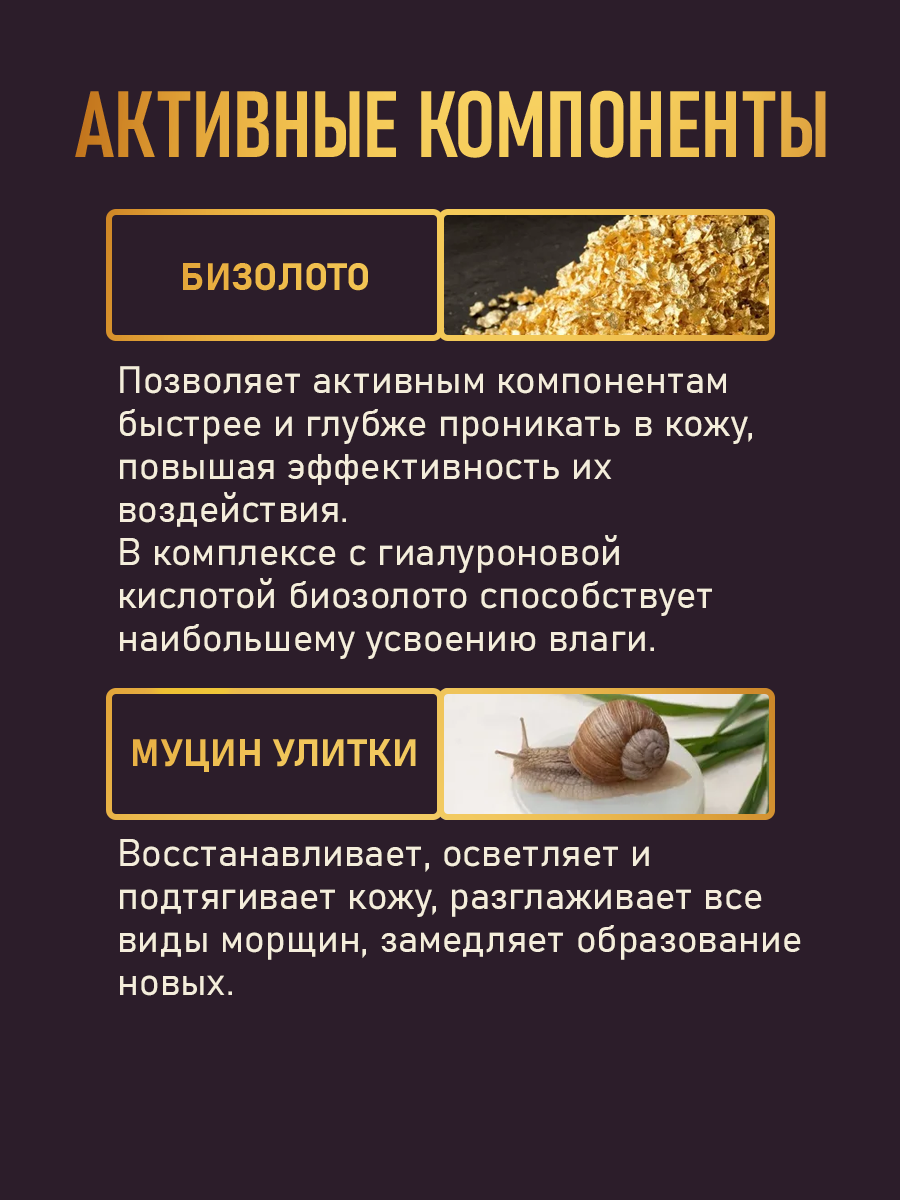 АКТИВНЫЕ КОМПОНЕНТЫ

БИЗОЛОТО

Позволяет активным компонентам быстрее и глубже проникать в кожу, повышая эффективность их воздействия.
В комплексе с гиалуроновой кислотой биозолото способствует наибольшему усвоению влаги.

МУЦИН УЛИТКИ

Восстанавливает, осветляет и подтягивает кожу, разглаживает все виды морщин, замедляет образование новых.